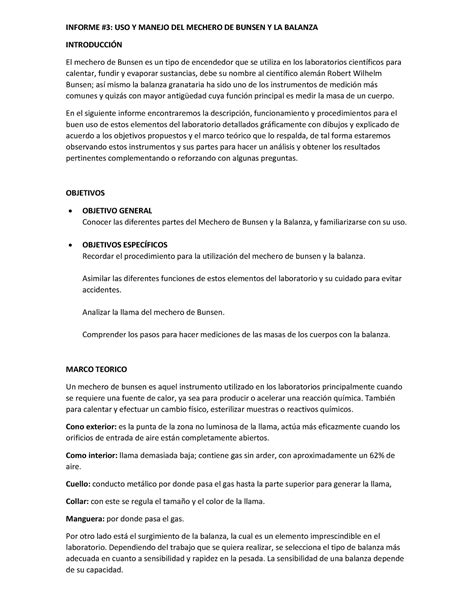 INFORME #3: USO Y MANEJO DEL MECHERO DE BUNSEN Y LA BALANZA

INTRODUCCIÓN

El mechero de Bunsen es un tipo de encendedor que se utiliza en los laboratorios científicos para calentar, fundir y evaporar sustancias, debe su nombre al científico alemán Robert Wilhelm Bunsen; así mismo la balanza granataria ha sido uno de los instrumentos de medición más comunes y quizás con mayor antigüedad cuya función principal es medir la masa de un cuerpo.

En el siguiente informe encontraremos la descripción, funcionamiento y procedimientos para el buen uso de estos elementos del laboratorio detallados gráficamente con dibujos y explicado de acuerdo a los objetivos propuestos y el marco teórico que lo respalda, de tal forma estaremos observando estos instrumentos y sus partes para hacer un análisis y obtener los resultados pertinentes complementando o reforzando con algunas preguntas.

OBJETIVOS

• OBJETIVO GENERAL
Conocer las diferentes partes del Mechero de Bunsen y la Balanza, y familiarizarse con su uso.

• OBJETIVOS ESPECÍFICOS
Recordar el procedimiento para la utilización del mechero de bunsen y la balanza.

Asimilar las diferentes funciones de estos elementos del laboratorio y su cuidado para evitar accidentes.

Analizar la llama del mechero de Bunsen.

Comprender los pasos para hacer mediciones de las masas de los cuerpos con la balanza.

MARCO TEORICO

Un mechero de bunsen es aquel instrumento utilizado en los laboratorios principalmente cuando se requiere una fuente de calor, ya sea para producir o acelerar una reacción química. También para calentar y efectuar un cambio físico, esterilizar muestras o reactivos químicos.

Cono exterior: es la punta de la zona no luminosa de la llama, actúa más eficazmente cuando los orificios de entrada de aire están completamente abiertos.

Como interior: llama demasiada baja; contiene gas sin arder, con aproximadamente un 62% de aire.

Cuello: conducto metálico por donde pasa el gas hasta la parte superior para generar la llama,

Collar: con este se regula el tamaño y el color de la llama.

Manguera: por donde pasa el gas.

Por otro lado está el surgimiento de la balanza, la cual es un elemento imprescindible en el laboratorio. Dependiendo del trabajo que se quiera realizar, se selecciona el tipo de balanza más adecuada en cuanto a sensibilidad y rapidez en la pesada. La sensibilidad de una balanza depende de su capacidad.